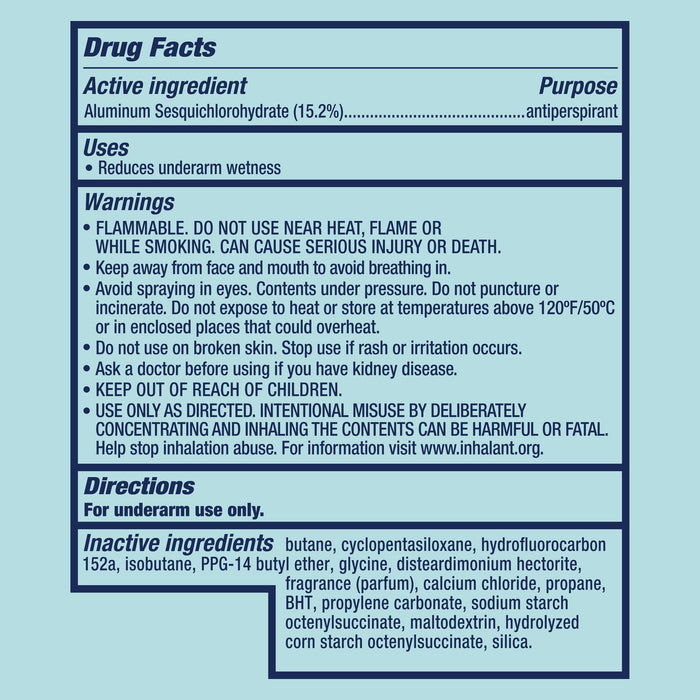 Drug Facts

Active ingredient
Purpose

Aluminum Sesquichlorohydrate (15.2%) antiperspirant

Uses

• Reduces underarm wetness

Warnings

• FLAMMABLE. DO NOT USE NEAR HEAT, FLAME OR WHILE SMOKING. CAN CAUSE SERIOUS INJURY OR DEATH.
• Keep away from face and mouth to avoid breathing in.
• Avoid spraying in eyes. Contents under pressure. Do not puncture or incinerate. Do not expose to heat or store at temperatures above 120ºF/50ºC or in enclosed places that could overheat.
• Do not use on broken skin. Stop use if rash or irritation occurs.
• Ask a doctor before using if you have kidney disease.
• KEEP OUT OF REACH OF CHILDREN.
• USE ONLY AS DIRECTED. INTENTIONAL MISUSE BY DELIBERATELY CONCENTRATING AND INHALING THE CONTENTS CAN BE HARMFUL OR FATAL. Help stop inhalation abuse. For information visit www.inhalant.org.

Directions

For underarm use only.

Inactive ingredients butane, cyclopentasiloxane, hydrofluorocarbon 152a, isobutane, PPG-14 butyl ether, glycine, disteardimonium hectorite, fragrance (parfum), calcium chloride, propane, BHT, propylene carbonate, sodium starch octenylsuccinate, maltodextrin, hydrolyzed corn starch octenylsuccinate, silica.